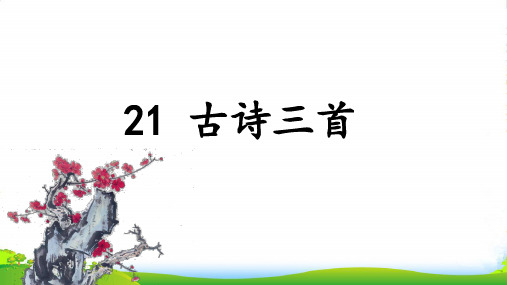 21 古诗三首